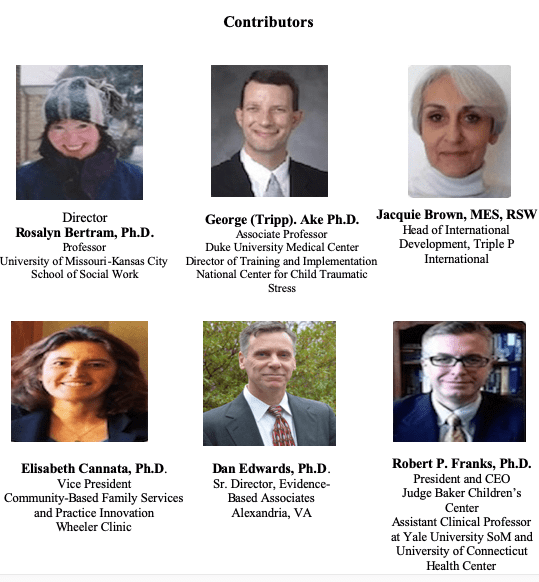 Contributors

Director
Rosalyn Bertram, Ph.D.
Professor
University of Missouri-Kansas City
School of Social Work

George (Tripp). Ake Ph.D.
Associate Professor
Duke University Medical Center
Director of Training and Implementation
National Center for Child Traumatic Stress

Jacquie Brown, MES, RSW
Head of International Development, Triple P International

Elisabeth Cannata, Ph.D.
Vice President
Community-Based Family Services and Practice Innovation
Wheeler Clinic

Dan Edwards, Ph.D.
Sr. Director, Evidence-Based Associates
Alexandria, VA

Robert P. Franks, Ph.D.
President and CEO
Judge Baker Children's Center
Assistant Clinical Professor at Yale University SoM and University of Connecticut Health Center